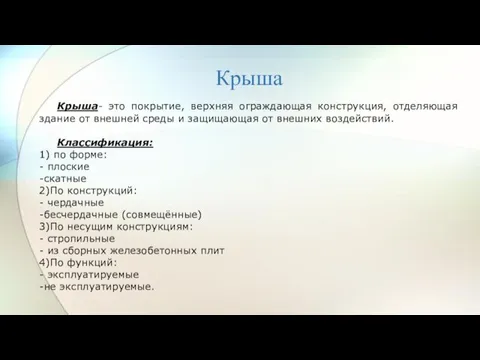 Крыша

Крыша- это покрытие, верхняя ограждающая конструкция, отделяющая здание от внешней среды и защищающая от внешних воздействий.

Классификация:
1) по форме:
- плоские
-скатные
2)По конструкций:
- чердачные
-бесчердачные (совмещённые)
3)По несущим конструкциям:
- стропильные
- из сборных железобетонных плит
4)По функций:
- эксплуатируемые
-не эксплуатируемые.